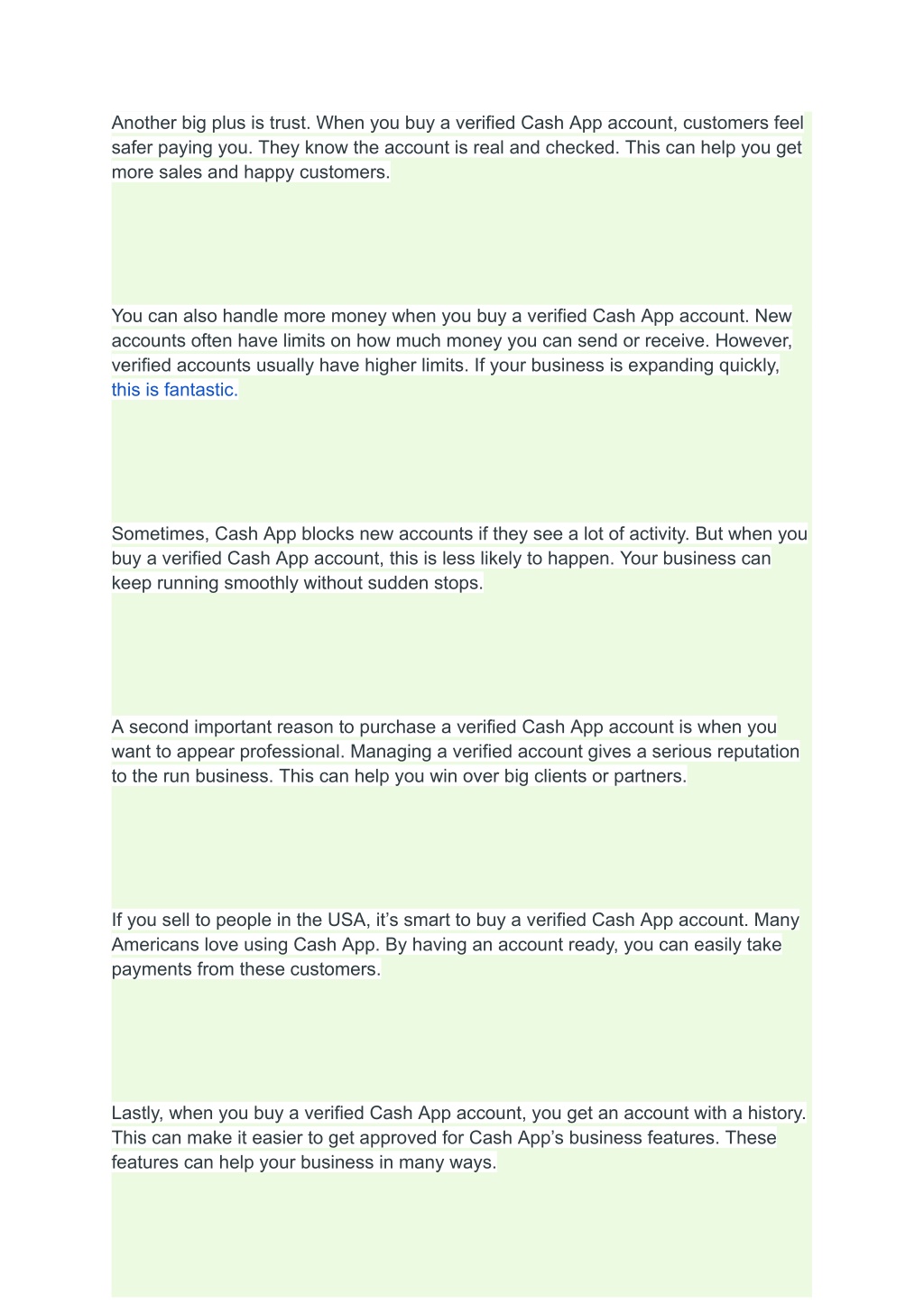 Another big plus is trust. When you buy a verified Cash App account, customers feel safer paying you. They know the account is real and checked. This can help you get more sales and happy customers.

You can also handle more money when you buy a verified Cash App account. New accounts often have limits on how much money you can send or receive. However, verified accounts usually have higher limits. If your business is expanding quickly, this is fantastic.

Sometimes, Cash App blocks new accounts if they see a lot of activity. But when you buy a verified Cash App account, this is less likely to happen. Your business can keep running smoothly without sudden stops.

A second important reason to purchase a verified Cash App account is when you want to appear professional. Managing a verified account gives a serious reputation to the run business. This can help you win over big clients or partners.

If you sell to people in the USA, it’s smart to buy a verified Cash App account. Many Americans love using Cash App. By having an account ready, you can easily take payments from these customers.

Lastly, when you buy a verified Cash App account, you get an account with a history. This can make it easier to get approved for Cash App’s business features. These features can help your business in many ways.